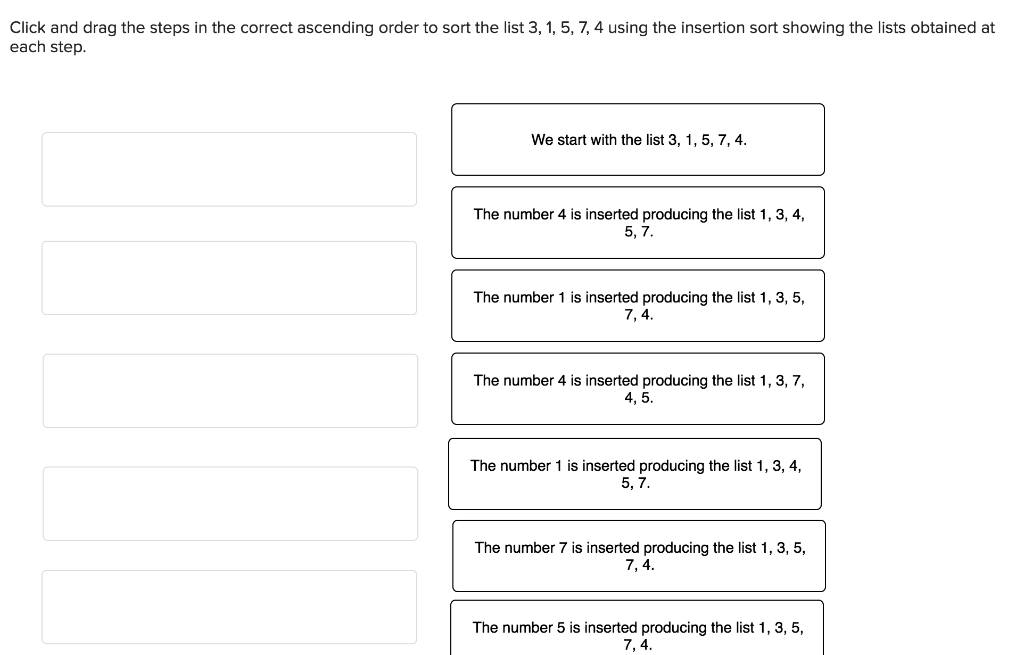 Click and drag the steps in the correct ascending order to sort the list 3, 1, 5, 7, 4 using the insertion sort showing the lists obtained at each step.

We start with the list 3, 1, 5, 7, 4.

The number 4 is inserted producing the list 1, 3, 4, 5, 7.

The number 1 is inserted producing the list 1, 3, 5, 7, 4.

The number 4 is inserted producing the list 1, 3, 7, 4, 5.

The number 1 is inserted producing the list 1, 3, 4, 5, 7.

The number 7 is inserted producing the list 1, 3, 5, 7, 4.

The number 5 is inserted producing the list 1, 3, 5, 7, 4.